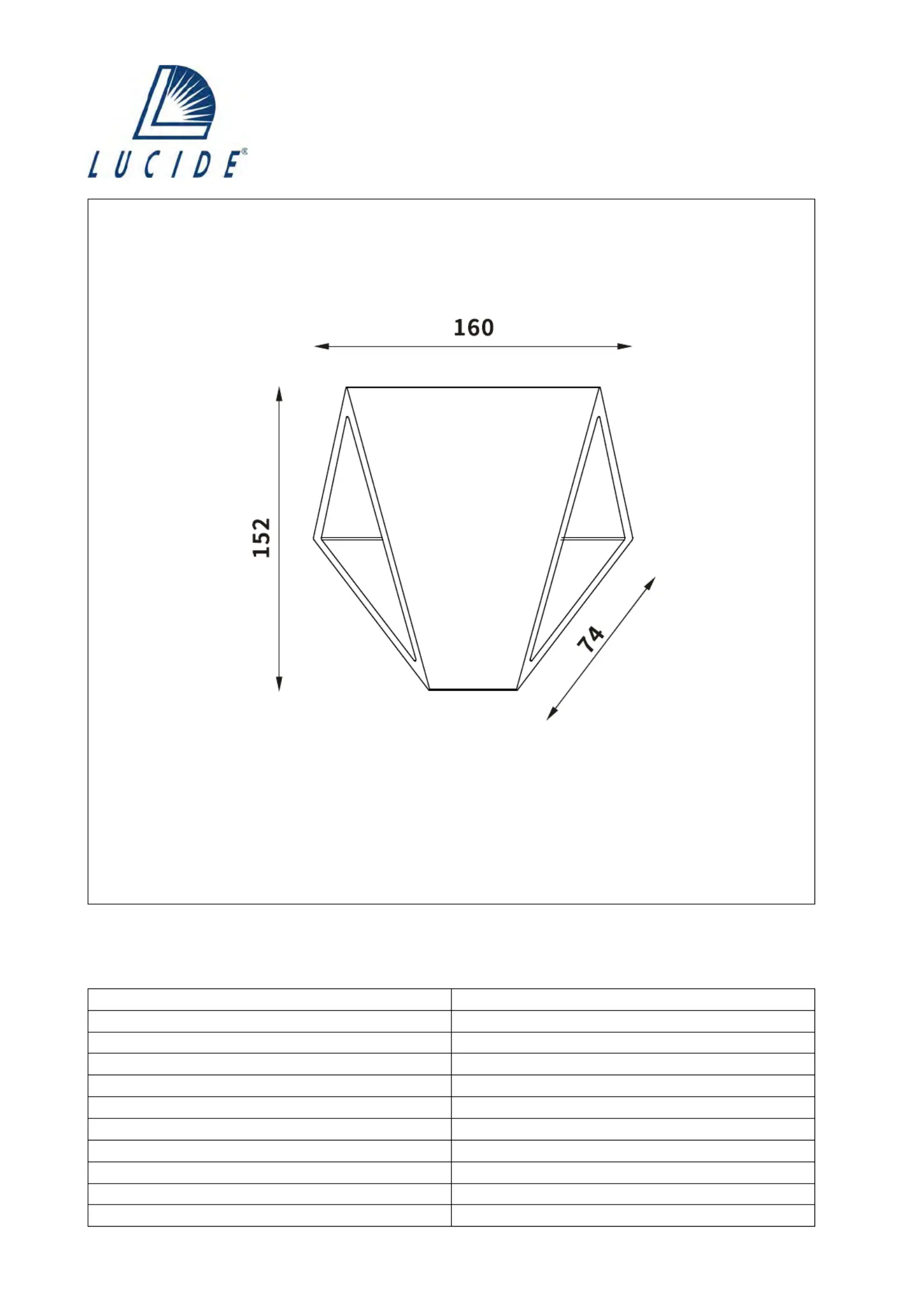 LUCIDE®

160

152

74